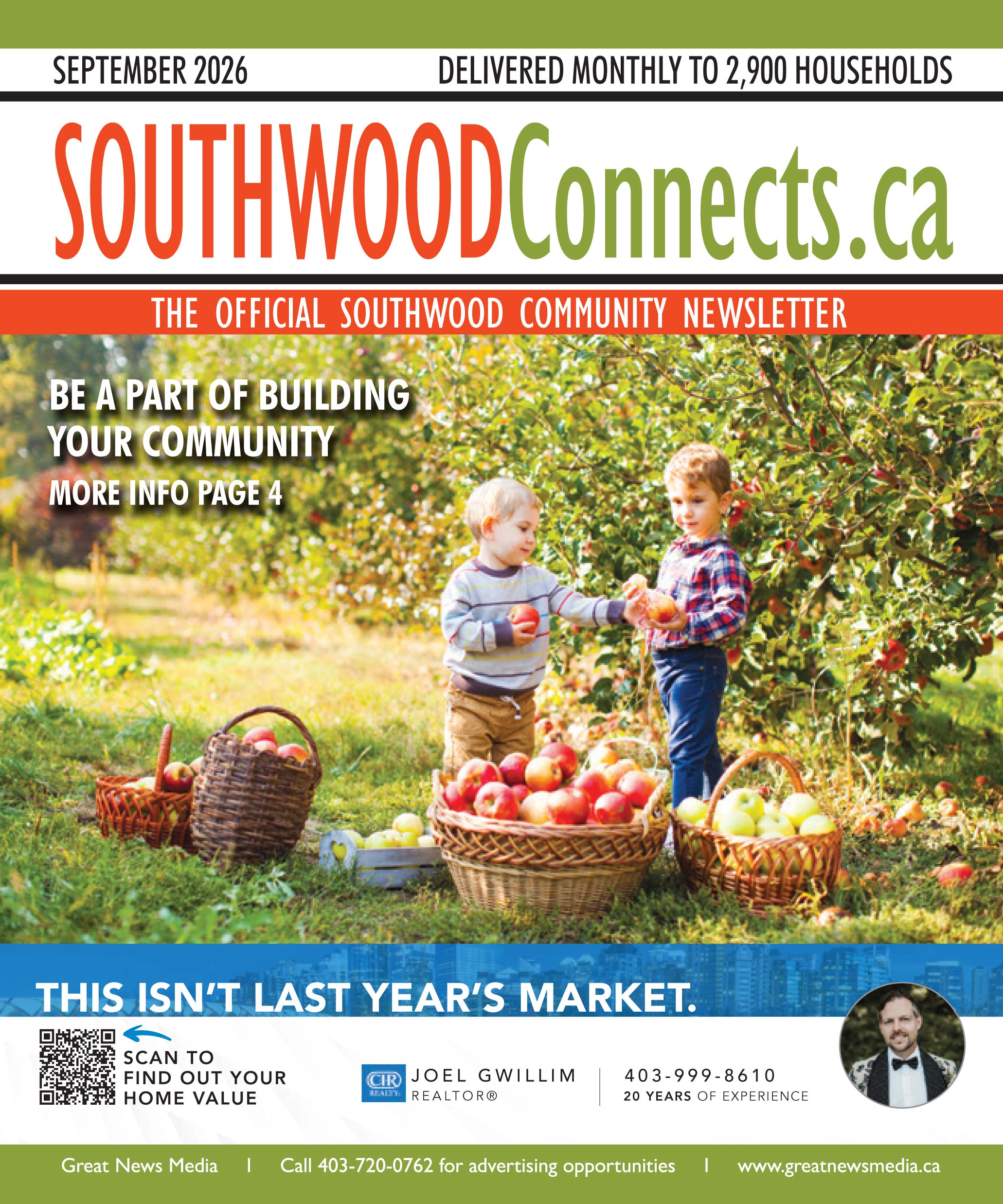 SEPTEMBER 2026

DELIVERED MONTHLY TO 2,900 HOUSEHOLDS

SOUTHWOODConnects.ca

THE OFFICIAL SOUTHWOOD COMMUNITY NEWSLETTER

BE A PART OF BUILDING YOUR COMMUNITY

MORE INFO PAGE 4

THIS ISN'T LAST YEAR'S MARKET.

SCAN TO FIND OUT YOUR HOME VALUE

CIR REALTY

JOEL GWILLIM
REALTOR®

403-999-8610
20 YEARS OF EXPERIENCE

Great News Media | Call 403-720-0762 for advertising opportunities | www.greatnewsmedia.ca